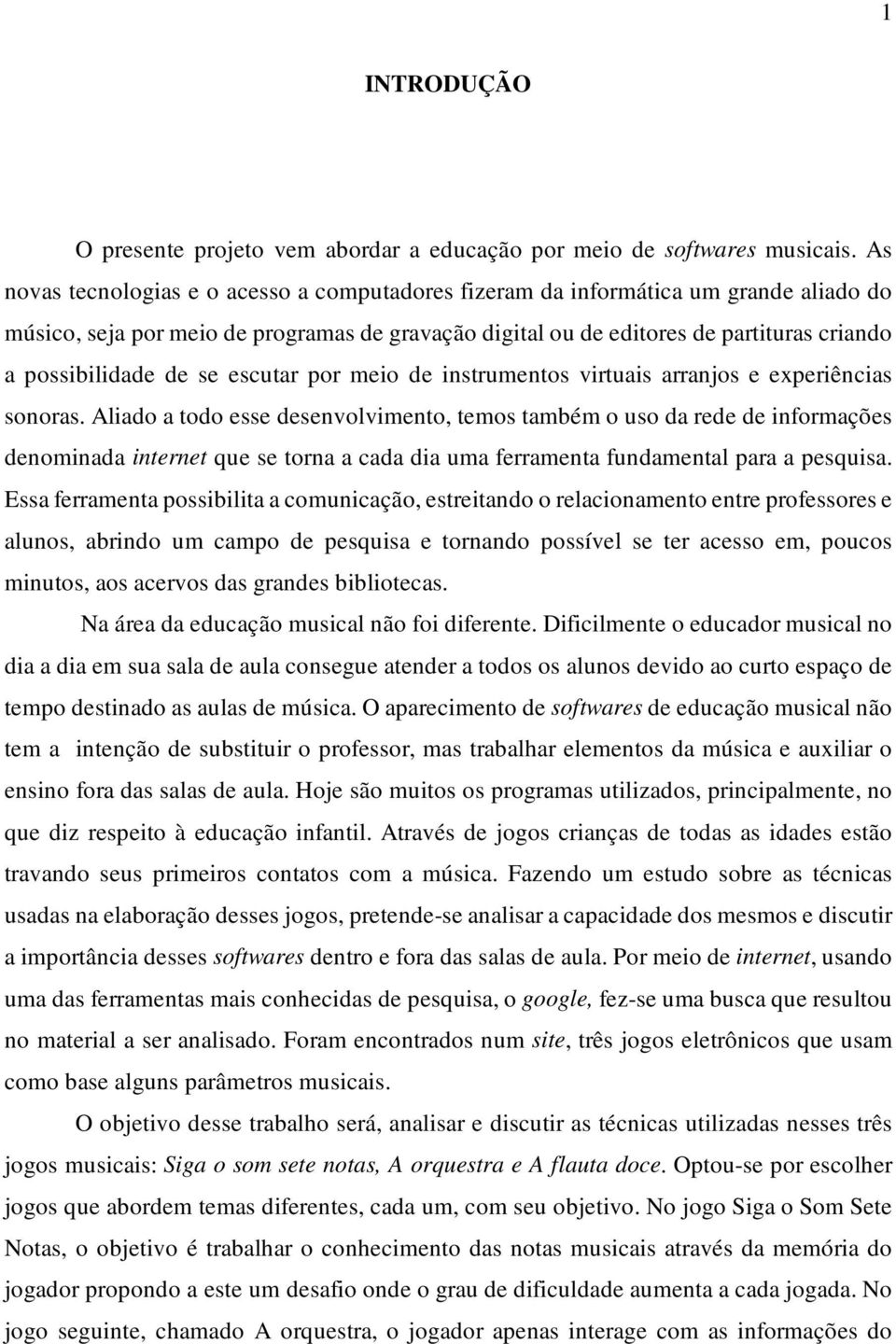 1

INTRODUÇÃO

O presente projeto vem abordar a educação por meio de softwares musicais. As novas tecnologias e o acesso a computadores fizeram da informática um grande aliado do músico, seja por meio de programas de gravação digital ou de editores de partituras criando a possibilidade de se escutar por meio de instrumentos virtuais arranjos e experiências sonoras. Aliado a todo esse desenvolvimento, temos também o uso da rede de informações denominada internet que se torna a cada dia uma ferramenta fundamental para a pesquisa. Essa ferramenta possibilita a comunicação, estreitando o relacionamento entre professores e alunos, abrindo um campo de pesquisa e tornando possível se ter acesso em, poucos minutos, aos acervos das grandes bibliotecas.

Na área da educação musical não foi diferente. Dificilmente o educador musical no dia a dia em sua sala de aula consegue atender a todos os alunos devido ao curto espaço de tempo destinado as aulas de música. O aparecimento de softwares de educação musical não tem a intenção de substituir o professor, mas trabalhar elementos da música e auxiliar o ensino fora das salas de aula. Hoje são muitos os programas utilizados, principalmente, no que diz respeito à educação infantil. Através de jogos crianças de todas as idades estão travando seus primeiros contatos com a música. Fazendo um estudo sobre as técnicas usadas na elaboração desses jogos, pretende-se analisar a capacidade dos mesmos e discutir a importância desses softwares dentro e fora das salas de aula. Por meio de internet, usando uma das ferramentas mais conhecidas de pesquisa, o google, fez-se uma busca que resultou no material a ser analisado. Foram encontrados num site, três jogos eletrônicos que usam como base alguns parâmetros musicais.

O objetivo desse trabalho será, analisar e discutir as técnicas utilizadas nesses três jogos musicais: Siga o som sete notas, A orquestra e A flauta doce. Optou-se por escolher jogos que abordem temas diferentes, cada um, com seu objetivo. No jogo Siga o Som Sete Notas, o objetivo é trabalhar o conhecimento das notas musicais através da memória do jogador propondo a este um desafio onde o grau de dificuldade aumenta a cada jogada. No jogo seguinte, chamado A orquestra, o jogador apenas interage com as informações do